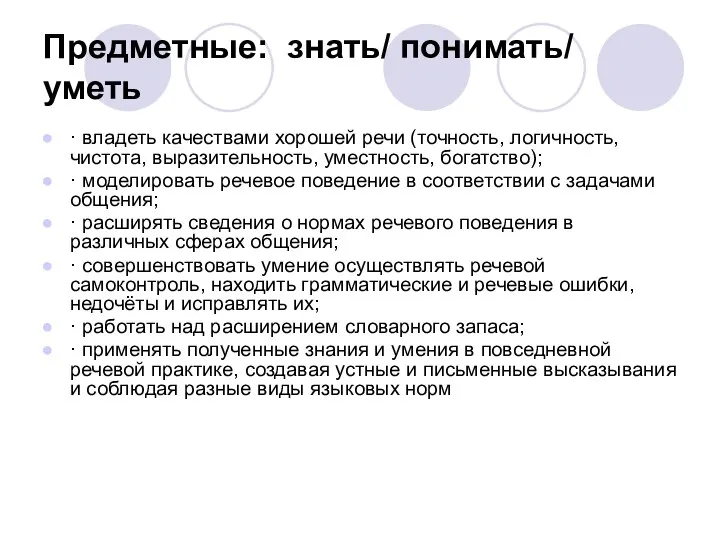 Предметные: знать/ понимать/ уметь

· владеть качествами хорошей речи (точность, логичность, чистота, выразительность, уместность, богатство);
· моделировать речевое поведение в соответствии с задачами общения;
· расширять сведения о нормах речевого поведения в различных сферах общения;
· совершенствовать умение осуществлять речевой самоконтроль, находить грамматические и речевые ошибки, недочёты и исправлять их;
· работать над расширением словарного запаса;
· применять полученные знания и умения в повседневной речевой практике, создавая устные и письменные высказывания и соблюдая разные виды языковых норм